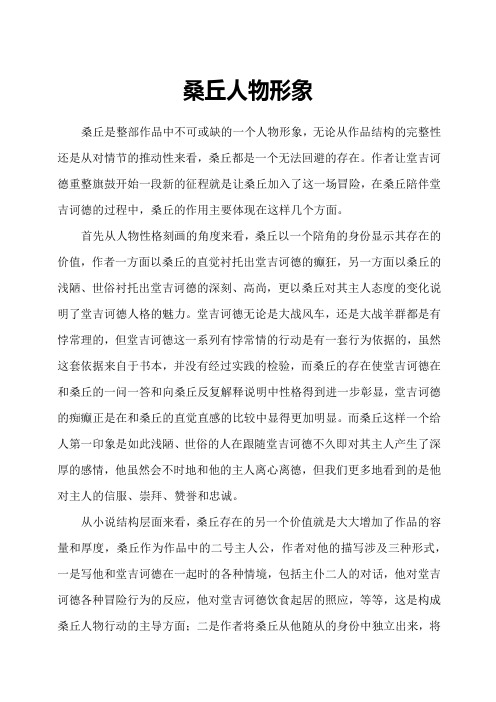 桑丘人物形象

桑丘是整部作品中不可或缺的一个人物形象，无论从作品结构的完整性还是从对情节的推动性来看，桑丘都是一个无法回避的存在。作者让堂吉诃德重整旗鼓开始一段新的征程就是让桑丘加入了这一场冒险，在桑丘陪伴堂吉诃德的过程中，桑丘的作用主要体现在这样几个方面。

首先从人物性格刻画的角度来看，桑丘以一个陪角的身份显示其存在的价值，作者一方面以桑丘的直觉衬托出堂吉诃德的癫狂，另一方面以桑丘的浅陋、世俗衬托出堂吉诃德的深刻、高尚，更以桑丘对其主人态度的变化说明了堂吉诃德人格的魅力。堂吉诃德无论是大战风车，还是大战羊群都是有悖常理的，但堂吉诃德这一系列有悖常情的行动是有一套行为依据的，虽然这套依据来自于书本，并没有经过实践的检验，而桑丘的存在使堂吉诃德在和桑丘的一问一答和向桑丘反复解释说明中性格得到进一步彰显，堂吉诃德的痴癫正是在和桑丘的直觉直感的比较中显得更加明显。而桑丘这样一个给人第一印象是如此浅陋、世俗的人在跟随堂吉诃德不久即对其主人产生了深厚的感情，他虽然会不时地和他的主人离心离德，但我们更多地看到的是他对主人的信服、崇拜、赞誉和忠诚。

从小说结构层面来看，桑丘存在的另一个价值就是大大增加了作品的容量和厚度，桑丘作为作品中的二号主人公，作者对他的描写涉及三种形式，一是写他和堂吉诃德在一起时的各种情境，包括主仆二人的对话，他对堂吉诃德各种冒险行为的反应，他对堂吉诃德饮食起居的照应，等等，这是构成桑丘人物行动的主导方面；二是作者将桑丘从他随从的身份中独立出来，将